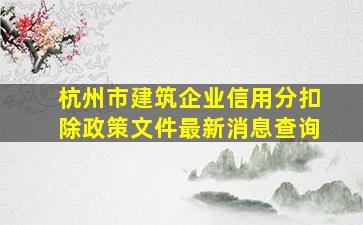 杭州市建筑企业信用分扣除政策文件最新消息查询